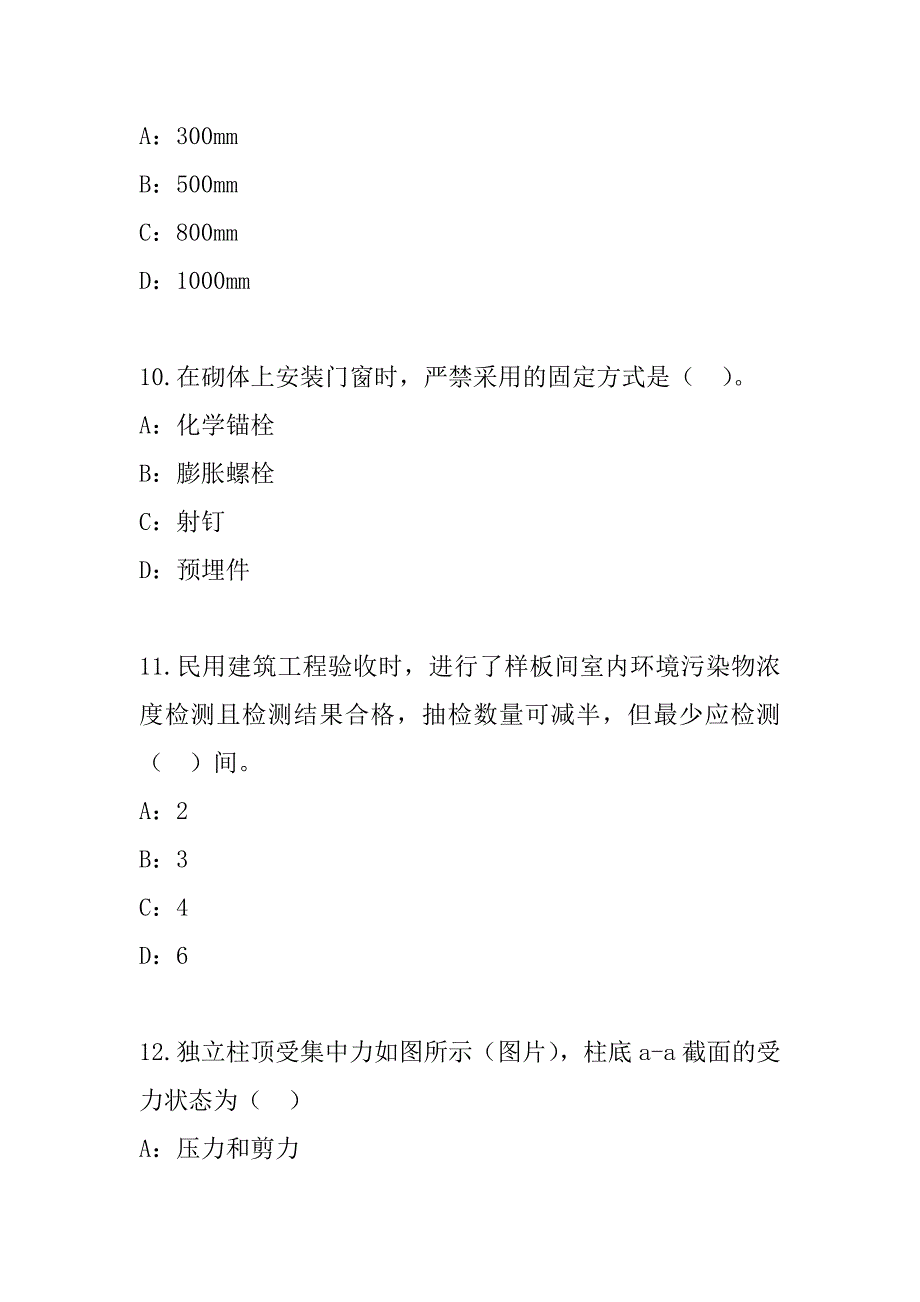 A：300mm

B：500mm

C：800mm

D：1000mm

10.在砌体上安装门窗时，严禁采用的固定方式是（ ）。

A：化学锚栓

B：膨胀螺栓

C：射钉

D：预埋件

11.民用建筑工程验收时，进行了样板间室内环境污染物浓度检测且检测结果合格，抽检数量可减半，但最少应检测（ ）间。

A：2

B：3

C：4

D：6

12.独立柱顶受集中力如图所示（图片），柱底 a-a 截面的受力状态为（ ）

A：压力和剪力